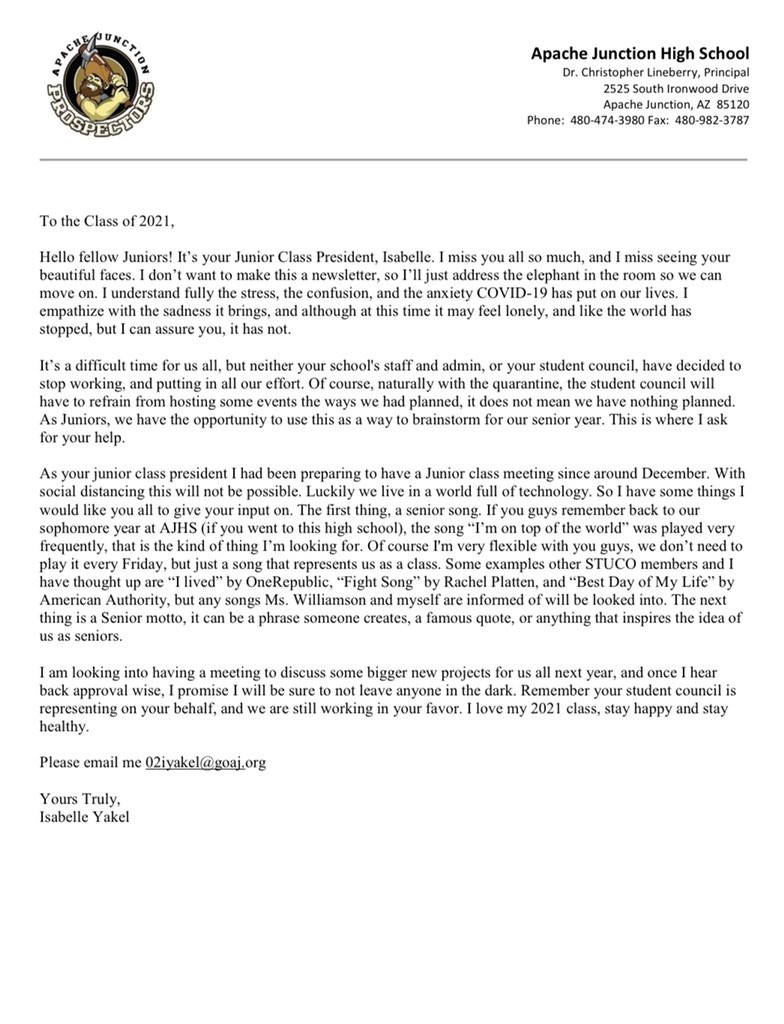 APACHE JUNCTION
PROSPECTORS

Apache Junction High School
Dr. Christopher Lineberry, Principal
2525 South Ironwood Drive
Apache Junction, AZ 85120
Phone: 480-474-3980 Fax: 480-982-3787

To the Class of 2021,

Hello fellow Juniors! It's your Junior Class President, Isabelle. I miss you all so much, and I miss seeing your beautiful faces. I don't want to make this a newsletter, so I'll just address the elephant in the room so we can move on. I understand fully the stress, the confusion, and the anxiety COVID-19 has put on our lives. I empathize with the sadness it brings, and although at this time it may feel lonely, and like the world has stopped, but I can assure you, it has not.

It's a difficult time for us all, but neither your school's staff and admin, or your student council, have decided to stop working, and putting in all our effort. Of course, naturally with the quarantine, the student council will have to refrain from hosting some events the ways we had planned, it does not mean we have nothing planned. As Juniors, we have the opportunity to use this as a way to brainstorm for our senior year. This is where I ask for your help.

As your junior class president I had been preparing to have a Junior class meeting since around December. With social distancing this will not be possible. Luckily we live in a world full of technology. So I have some things I would like you all to give your input on. The first thing, a senior song. If you guys remember back to our sophomore year at AJHS (if you went to this high school), the song "I'm on top of the world" was played very frequently, that is the kind of thing I'm looking for. Of course I'm very flexible with you guys, we don't need to play it every Friday, but just a song that represents us as a class. Some examples other STUCO members and I have thought up are "I lived" by OneRepublic, "Fight Song" by Rachel Platten, and "Best Day of My Life" by American Authority, but any songs Ms. Williamson and myself are informed of will be looked into. The next thing is a Senior motto, it can be a phrase someone creates, a famous quote, or anything that inspires the idea of us as seniors.

I am looking into having a meeting to discuss some bigger new projects for us all next year, and once I hear back approval wise, I promise I will be sure to not leave anyone in the dark. Remember your student council is representing on your behalf, and we are still working in your favor. I love my 2021 class, stay happy and stay healthy.

Please email me 02iyakel@goaj.org

Yours Truly,
Isabelle Yakel